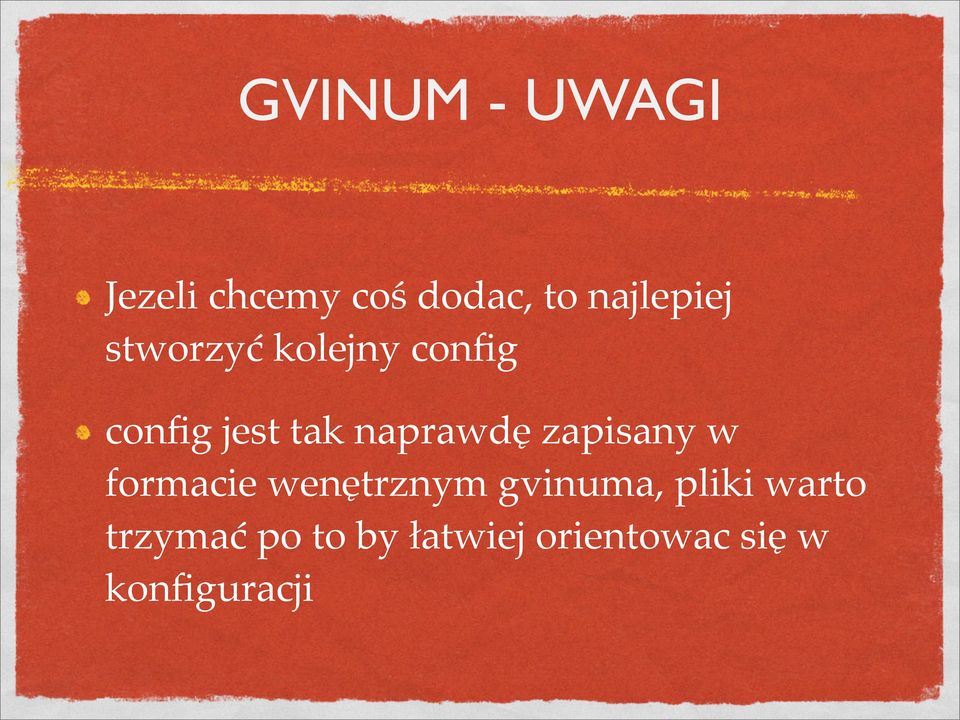 GVINUM - UWAGI

Jezeli chcemy coś dodac, to najlepiej stworzyć kolejny config

config jest tak naprawdę zapisany w formacie wenętrznym gvinuma, pliki warto trzymać po to by łatwiej orientowac się w konfiguracji